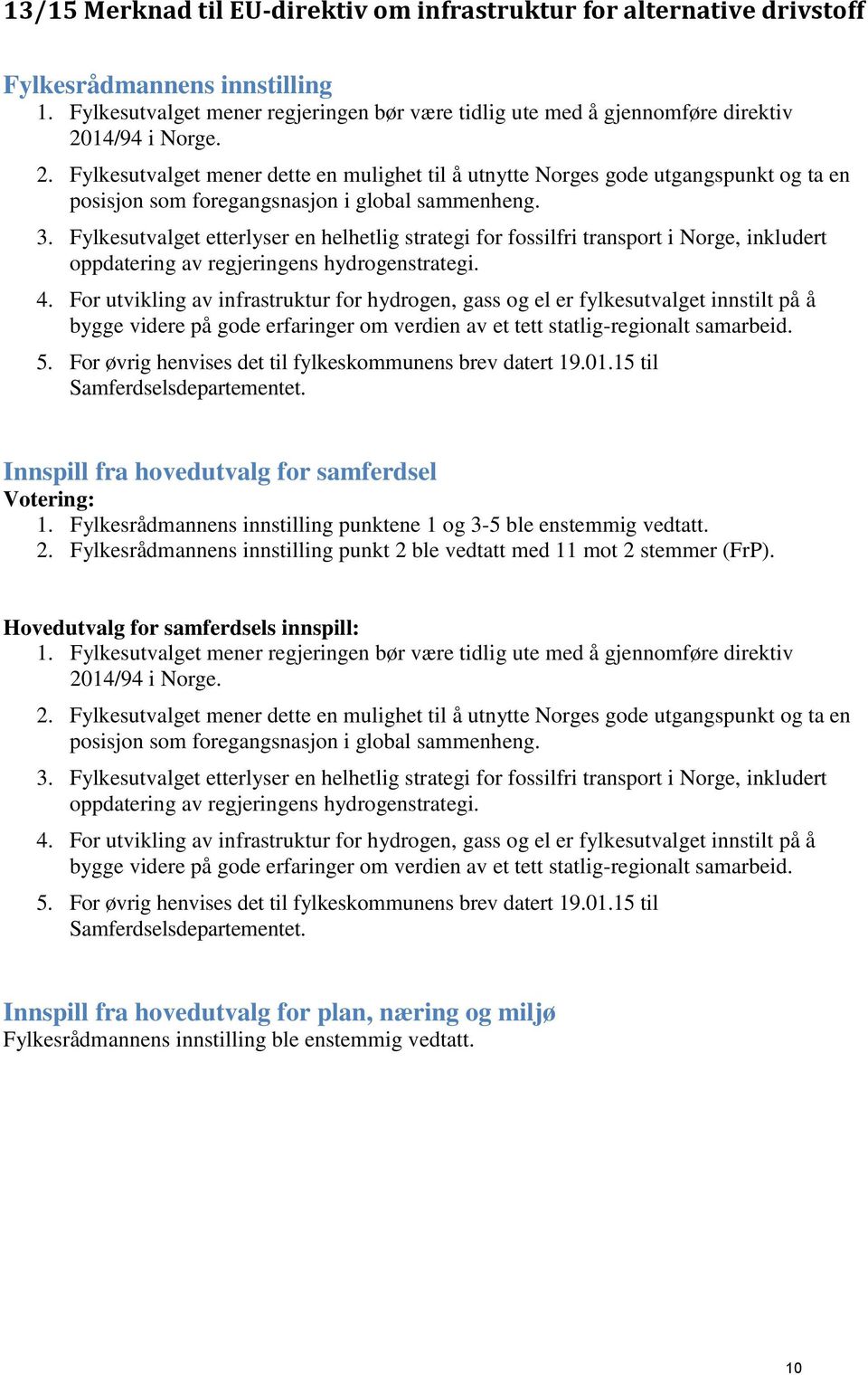 13/15 Merknad til EU-direktiv om infrastruktur for alternative drivstoff

Fylkesrådmannens innstilling
1. Fylkesutvalget mener regjeringen bør være tidlig ute med å gjennomføre direktiv 2014/94 i Norge.
2. Fylkesutvalget mener dette en mulighet til å utnytte Norges gode utgangspunkt og ta en posisjon som foregangsnasjon i global sammenheng.
3. Fylkesutvalget etterlyser en helhetlig strategi for fossilfri transport i Norge, inkludert oppdatering av regjeringens hydrogenstrategi.
4. For utvikling av infrastruktur for hydrogen, gass og el er fylkesutvalget innstilt på å bygge videre på gode erfaringer om verdien av et tett statlig-regionalt samarbeid.
5. For øvrig henvises det til fylkeskommunens brev datert 19.01.15 til Samferdselsdepartementet.

Innspill fra hovedutvalg for samferdsel
Votering:
1. Fylkesrådmannens innstilling punktene 1 og 3-5 ble enstemmig vedtatt.
2. Fylkesrådmannens innstilling punkt 2 ble vedtatt med 11 mot 2 stemmer (FrP).

Hovedutvalg for samferdsels innspill:
1. Fylkesutvalget mener regjeringen bør være tidlig ute med å gjennomføre direktiv 2014/94 i Norge.
2. Fylkesutvalget mener dette en mulighet til å utnytte Norges gode utgangspunkt og ta en posisjon som foregangsnasjon i global sammenheng.
3. Fylkesutvalget etterlyser en helhetlig strategi for fossilfri transport i Norge, inkludert oppdatering av regjeringens hydrogenstrategi.
4. For utvikling av infrastruktur for hydrogen, gass og el er fylkesutvalget innstilt på å bygge videre på gode erfaringer om verdien av et tett statlig-regionalt samarbeid.
5. For øvrig henvises det til fylkeskommunens brev datert 19.01.15 til Samferdselsdepartementet.

Innspill fra hovedutvalg for plan, næring og miljø
Fylkesrådmannens innstilling ble enstemmig vedtatt.

10